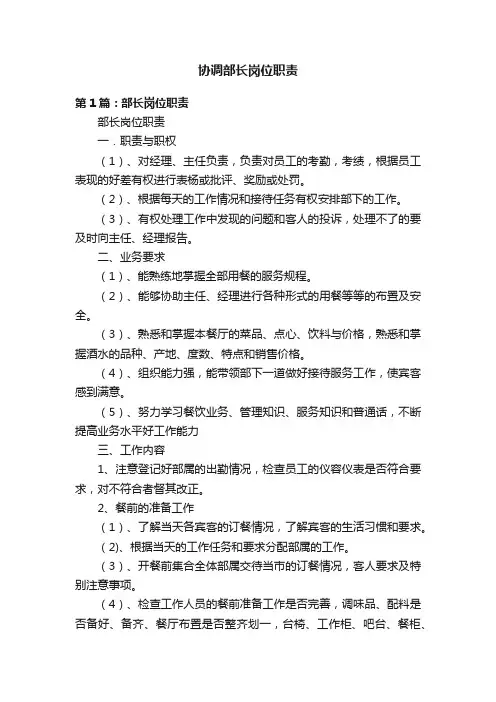 协调部长岗位职责

第1篇：部长岗位职责

部长岗位职责

一．职责与职权

（1）、对经理、主任负责，负责对员工的考勤，考绩，根据员工表现的好差有权进行表杨或批评、奖励或处罚。

（2）、根据每天的工作情况和接待任务有权安排部下的工作。

（3）、有权处理工作中发现的问题和客人的投诉，处理不了的要及时向主任、经理报告。

二、业务要求

（1）、能熟练地掌握全部用餐的服务规程。

（2）、能够协助主任、经理进行各种形式的用餐等等的布置及安全。

（3）、熟悉和掌握本餐厅的菜品、点心、饮料与价格，熟悉和掌握酒水的品种、产地、度数、特点和销售价格。

（4）、组织能力强，能带领部下一道做好接待服务工作，使宾客感到满意。

（5）、努力学习餐饮业务、管理知识、服务知识和普通话，不断提高业务水平好工作能力

三、工作内容

1、注意登记好部属的出勤情况，检查员工的仪容仪表是否符合要求，对不符合者督其改正。

2、餐前的准备工作

（1）、了解当天各宾客的订餐情况，了解宾客的生活习惯和要求。

(2)、根据当天的工作任务和要求分配部属的工作。

（3）、开餐前集合全体部属交待当市的订餐情况，客人要求及特别注意事项。

（4）、检查工作人员的餐前准备工作是否完善，调味品、配料是否备好、备齐、餐厅布置是否整齐划一，台椅、工作柜、吧台、餐柜、